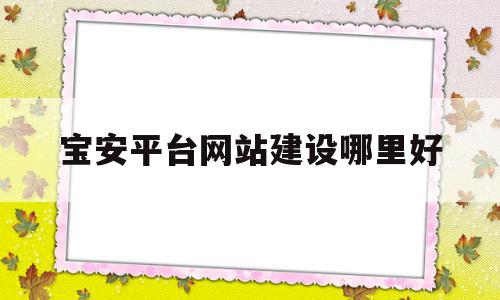 宝安平台网站建设哪里好